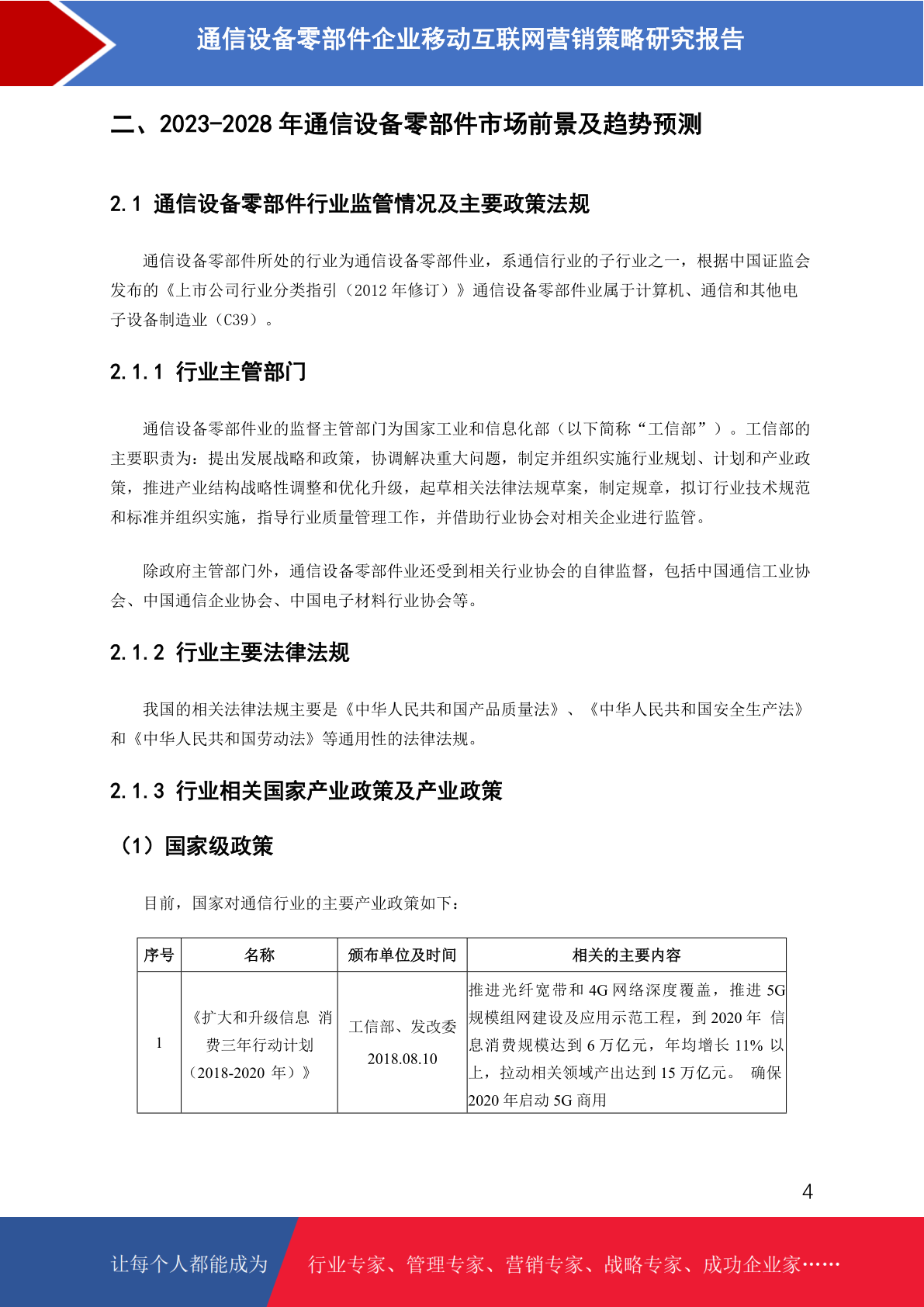 通信设备零部件企业移动互联网营销策略研究报告

二、2023-2028 年通信设备零部件市场前景及趋势预测

2.1 通信设备零部件行业监管情况及主要政策法规

通信设备零部件所处的行业为通信设备零部件业，系通信行业的子行业之一，根据中国证监会发布的《上市公司行业分类指引（2012 年修订）》通信设备零部件业属于计算机、通信和其他电子设备制造业（C39）。

2.1.1 行业主管部门

通信设备零部件业的监督主管部门为国家工业和信息化部（以下简称“工信部”）。工信部的主要职责为：提出发展战略和政策，协调解决重大问题，制定并组织实施行业规划、计划和产业政策，推进产业结构战略性调整和优化升级，起草相关法律法规草案，制定规章，拟订行业技术规范和标准并组织实施，指导行业质量管理工作，并借助行业协会对相关企业进行监管。

除政府主管部门外，通信设备零部件业还受到相关行业协会的自律监督，包括中国通信工业协会、中国通信企业协会、中国电子材料行业协会等。

2.1.2 行业主要法律法规

我国的相关法律法规主要是《中华人民共和国产品质量法》、《中华人民共和国安全生产法》和《中华人民共和国劳动法》等通用性的法律法规。

2.1.3 行业相关国家产业政策及产业政策

（1）国家级政策

目前，国家对通信行业的主要产业政策如下：

| 序号 | 名称 | 颁布单位及时间 | 相关的主要内容 |
|---|---|---|---|
| 1 | 《扩大和升级信息 消费三年行动计划（2018-2020 年）》 | 工信部、发改委 2018.08.10 | 推进光纤宽带和 4G 网络深度覆盖，推进 5G 规模组网建设及应用示范工程，到 2020 年 信息消费规模达到 6 万亿元，年均增长 11% 以上，拉动相关领域产出达到 15 万亿元。 确保 2020 年启动 5G 商用 |

4

让每个人都能成为 行业专家、管理专家、营销专家、战略专家、成功企业家……